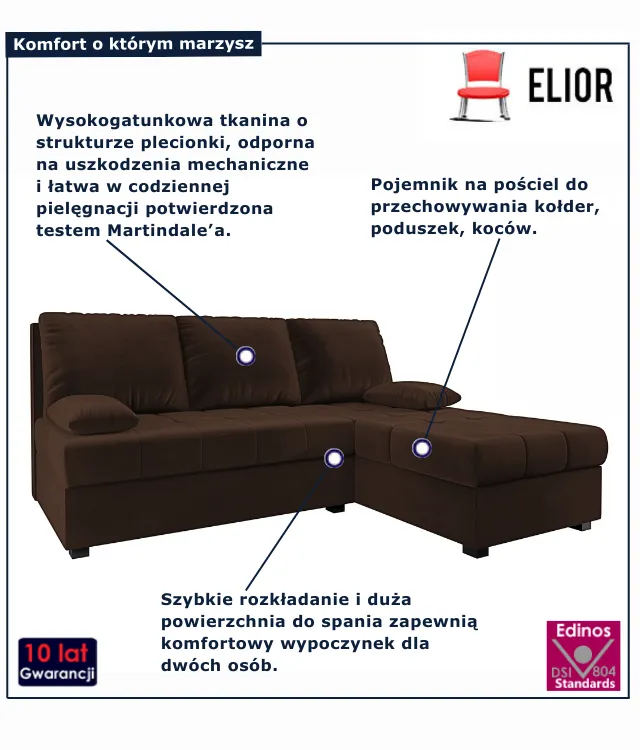 Komfort o którym marzysz

ELIOR

Wysokogatunkowa tkanina o strukturze plecionki, odporna na uszkodzenia mechaniczne i łatwa w codziennej pielęgnacji potwierdzona testem Martindale'a.

Pojemnik na pościel do przechowywania kołder, poduszek, koców.

Szybkie rozkładanie i duża powierzchnia do spania zapewnią komfortowy wypoczynek dla dwóch osób.

10 lat
Gwarancji

Edinos
DSI 804
Standards